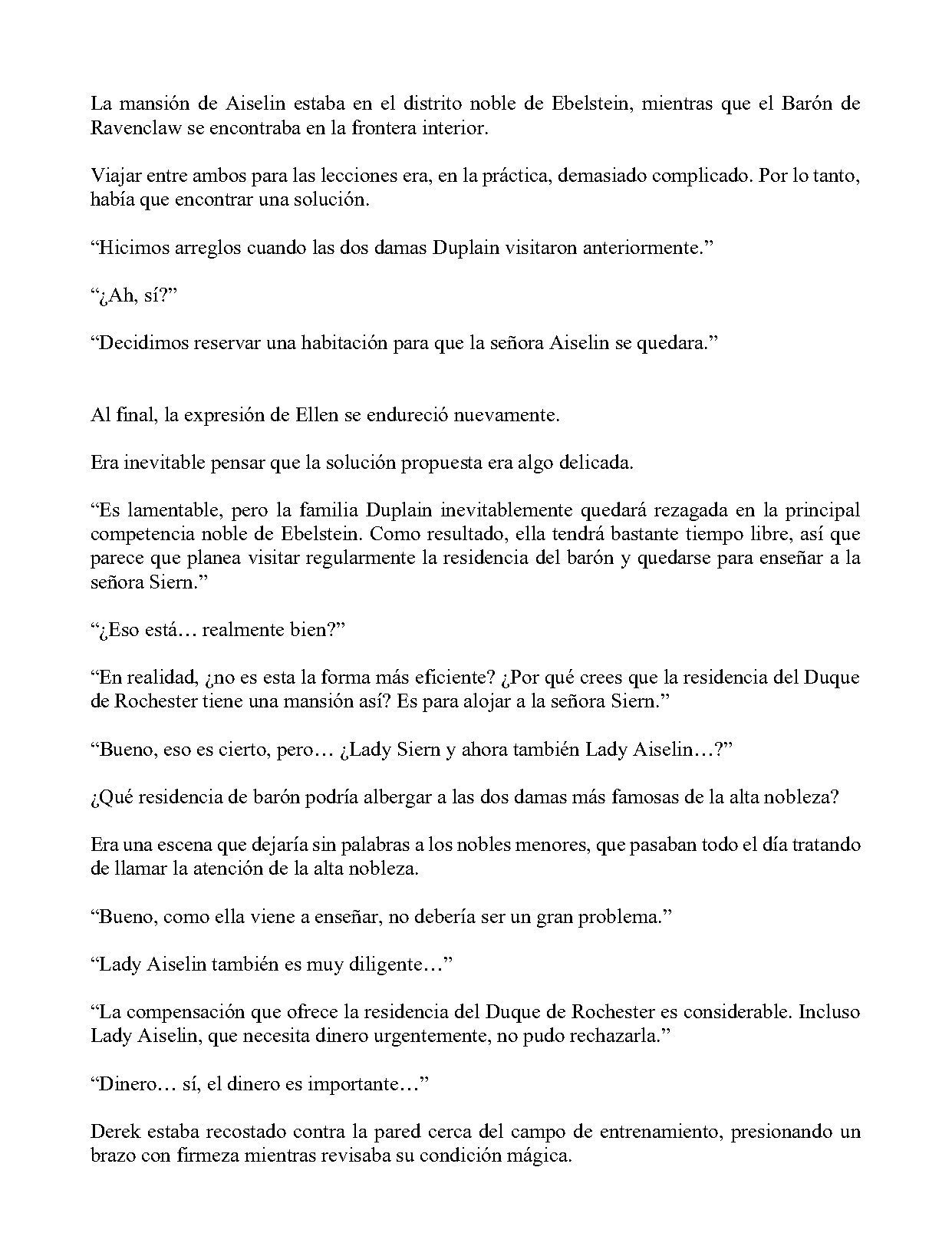 La mansión de Aiselin estaba en el distrito noble de Ebelstein, mientras que el Barón de Ravenclaw se encontraba en la frontera interior.

Viajar entre ambos para las lecciones era, en la práctica, demasiado complicado. Por lo tanto, había que encontrar una solución.

"Hicimos arreglos cuando las dos damas Duplain visitaron anteriormente."

"¿Ah, sí?"

"Decidimos reservar una habitación para que la señora Aiselin se quedara."

Al final, la expresión de Ellen se endureció nuevamente.

Era inevitable pensar que la solución propuesta era algo delicada.

"Es lamentable, pero la familia Duplain inevitablemente quedará rezagada en la principal competencia noble de Ebelstein. Como resultado, ella tendrá bastante tiempo libre, así que parece que planea visitar regularmente la residencia del barón y quedarse para enseñar a la señora Siern."

"¿Eso está… realmente bien?"

"En realidad, ¿no es esta la forma más eficiente? ¿Por qué crees que la residencia del Duque de Rochester tiene una mansión así? Es para alojar a la señora Siern."

"Bueno, eso es cierto, pero… ¿Lady Siern y ahora también Lady Aiselin…?"

¿Qué residencia de barón podría albergar a las dos damas más famosas de la alta nobleza?

Era una escena que dejaría sin palabras a los nobles menores, que pasaban todo el día tratando de llamar la atención de la alta nobleza.

"Bueno, como ella viene a enseñar, no debería ser un gran problema."

"Lady Aiselin también es muy diligente…"

"La compensación que ofrece la residencia del Duque de Rochester es considerable. Incluso Lady Aiselin, que necesita dinero urgentemente, no pudo rechazarla."

"Dinero… sí, el dinero es importante…"

Derek estaba recostado contra la pared cerca del campo de entrenamiento, presionando un brazo con firmeza mientras revisaba su condición mágica.